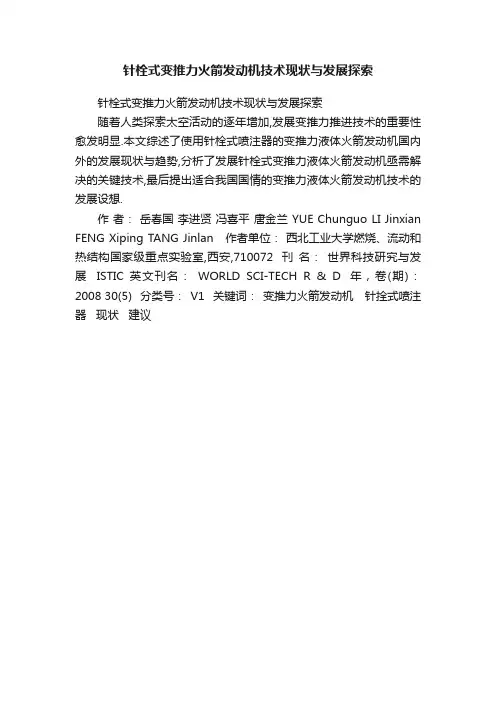 针栓式变推力火箭发动机技术现状与发展探索

针栓式变推力火箭发动机技术现状与发展探索

随着人类探索太空活动的逐年增加,发展变推力推进技术的重要性愈发明显.本文综述了使用针栓式喷注器的变推力液体火箭发动机国内外的发展现状与趋势,分析了发展针栓式变推力液体火箭发动机亟需解决的关键技术,最后提出适合我国国情的变推力液体火箭发动机技术的发展设想.

作 者: 岳春国 李进贤 冯喜平 唐金兰 YUE Chunguo LI Jinxian FENG Xiping TANG Jinlan 作者单位: 西北工业大学燃烧、流动和热结构国家级重点实验室,西安,710072 刊 名: 世界科技研究与发展 ISTIC 英文刊名: WORLD SCI-TECH R & D 年,卷(期): 2008 30(5) 分类号: V1 关键词: 变推力火箭发动机 针拴式喷注器 现状 建议